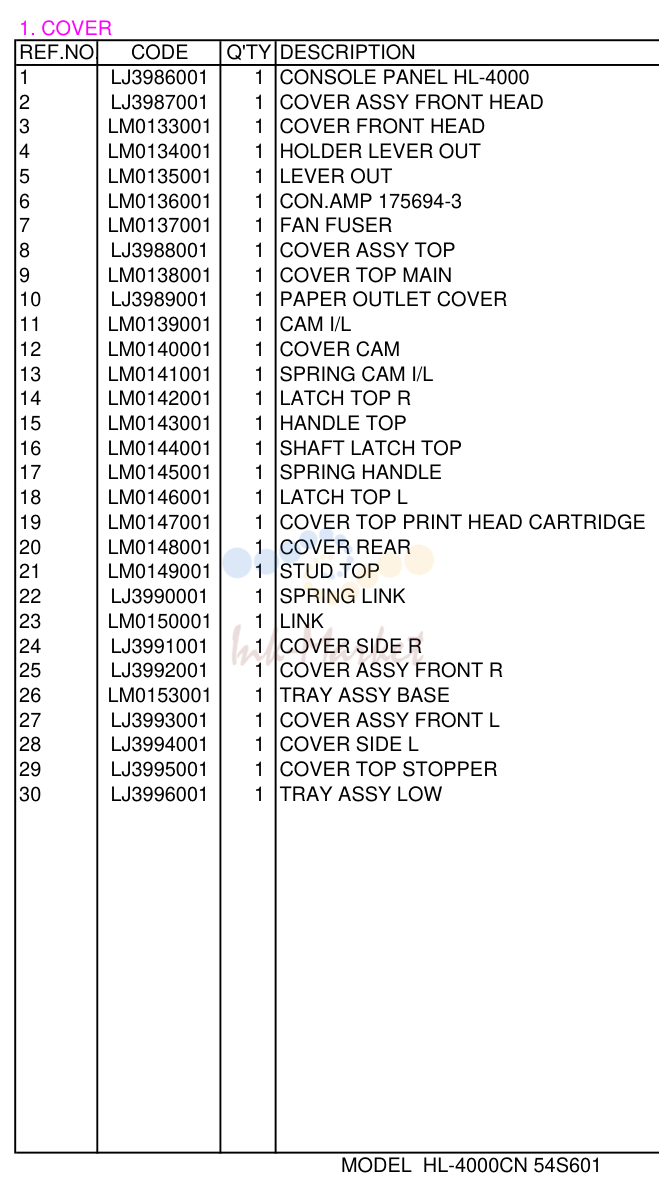 1. COVER

| REF.NO | CODE | Q'TY | DESCRIPTION |
|---|---|---|---|
| 1 | LJ3986001 | 1 | CONSOLE PANEL HL-4000 |
| 2 | LJ3987001 | 1 | COVER ASSY FRONT HEAD |
| 3 | LM0133001 | 1 | COVER FRONT HEAD |
| 4 | LM0134001 | 1 | HOLDER LEVER OUT |
| 5 | LM0135001 | 1 | LEVER OUT |
| 6 | LM0136001 | 1 | CON.AMP 175694-3 |
| 7 | LM0137001 | 1 | FAN FUSER |
| 8 | LJ3988001 | 1 | COVER ASSY TOP |
| 9 | LM0138001 | 1 | COVER TOP MAIN |
| 10 | LJ3989001 | 1 | PAPER OUTLET COVER |
| 11 | LM0139001 | 1 | CAM I/L |
| 12 | LM0140001 | 1 | COVER CAM |
| 13 | LM0141001 | 1 | SPRING CAM I/L |
| 14 | LM0142001 | 1 | LATCH TOP R |
| 15 | LM0143001 | 1 | HANDLE TOP |
| 16 | LM0144001 | 1 | SHAFT LATCH TOP |
| 17 | LM0145001 | 1 | SPRING HANDLE |
| 18 | LM0146001 | 1 | LATCH TOP L |
| 19 | LM0147001 | 1 | COVER TOP PRINT HEAD CARTRIDGE |
| 20 | LM0148001 | 1 | COVER REAR |
| 21 | LM0149001 | 1 | STUD TOP |
| 22 | LJ3990001 | 1 | SPRING LINK |
| 23 | LM0150001 | 1 | LINK |
| 24 | LJ3991001 | 1 | COVER SIDE R |
| 25 | LJ3992001 | 1 | COVER ASSY FRONT R |
| 26 | LM0153001 | 1 | TRAY ASSY BASE |
| 27 | LJ3993001 | 1 | COVER ASSY FRONT L |
| 28 | LJ3994001 | 1 | COVER SIDE L |
| 29 | LJ3995001 | 1 | COVER TOP STOPPER |
| 30 | LJ3996001 | 1 | TRAY ASSY LOW |

MODEL HL-4000CN 54S601